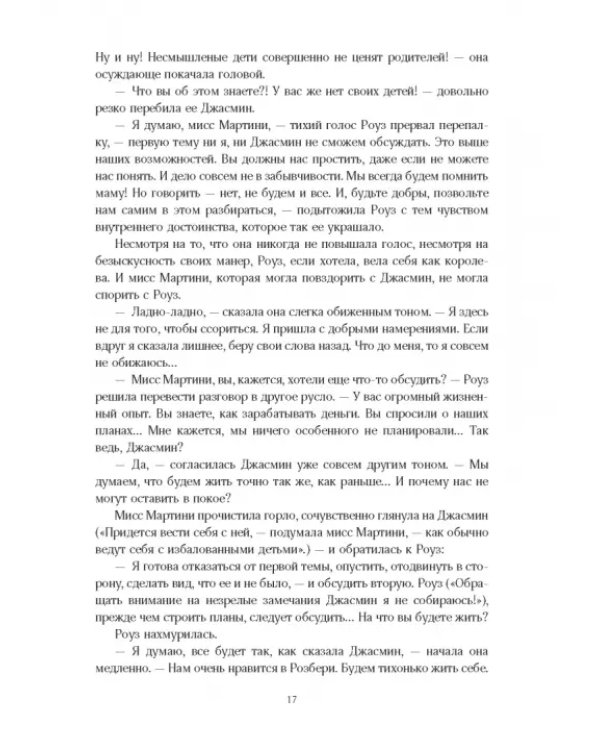 Ну и ну! Несмышленые дети совершенно не ценят родителей! — она осуждающе покачала головой.

— Что вы об этом знаете?! У вас же нет своих детей! — довольно резко перебила ее Джасмин.

— Я думаю, мисс Мартини, — тихий голос Роуз прервал перепалку, — первую тему ни я, ни Джасмин не сможем обсуждать. Это выше наших возможностей. Вы должны нас простить, даже если не можете нас понять. И дело совсем не в забывчивости. Мы всегда будем помнить маму! Но говорить — нет, не будем и все. И, будьте добры, позвольте нам самим в этом разбираться, — подытожила Роуз с тем чувством внутреннего достоинства, которое так ее украшало.

Несмотря на то, что она никогда не повышала голос, несмотря на безыскусность своих манер, Роуз, если хотела, вела себя как королева. И мисс Мартини, которая могла повздорить с Джасмин, не могла спорить с Роуз.

— Ладно-ладно, — сказала она слегка обиженным тоном. — Я здесь не для того, чтобы ссориться. Я пришла с добрыми намерениями. Если вдруг я сказала лишнее, беру свои слова назад. Что до меня, то я совсем не обижаюсь...

— Мисс Мартини, вы, кажется, хотели еще что-то обсудить? — Роуз решила перевести разговор в другое русло. — У вас огромный жизненный опыт. Вы знаете, как зарабатывать деньги. Вы спросили о наших планах... Мне кажется, мы ничего особенного не планировали... Так ведь, Джасмин?

— Да, — согласилась Джасмин уже совсем другим тоном. — Мы думаем, что будем жить точно так же, как раньше... И почему нас не могут оставить в покое?

Мисс Мартини прочистила горло, сочувственно глянула на Джасмин («Придется вести себя с ней, — подумала мисс Мартини, — как обычно ведут себя с избалованными детьми».) — и обратилась к Роуз:

— Я готова отказаться от первой темы, опустить, отодвинуть в сторону, сделать вид, что ее и не было, — и обсудить вторую. Роуз («Обращать внимание на незрелые замечания Джасмин я не собираюсь!»), прежде чем строить планы, следует обсудить... На что вы будете жить?

Роуз нахмурилась.

— Я думаю, все будет так, как сказала Джасмин, — начала она медленно. — Нам очень нравится в Розбери. Будем тихонько жить себе.

17